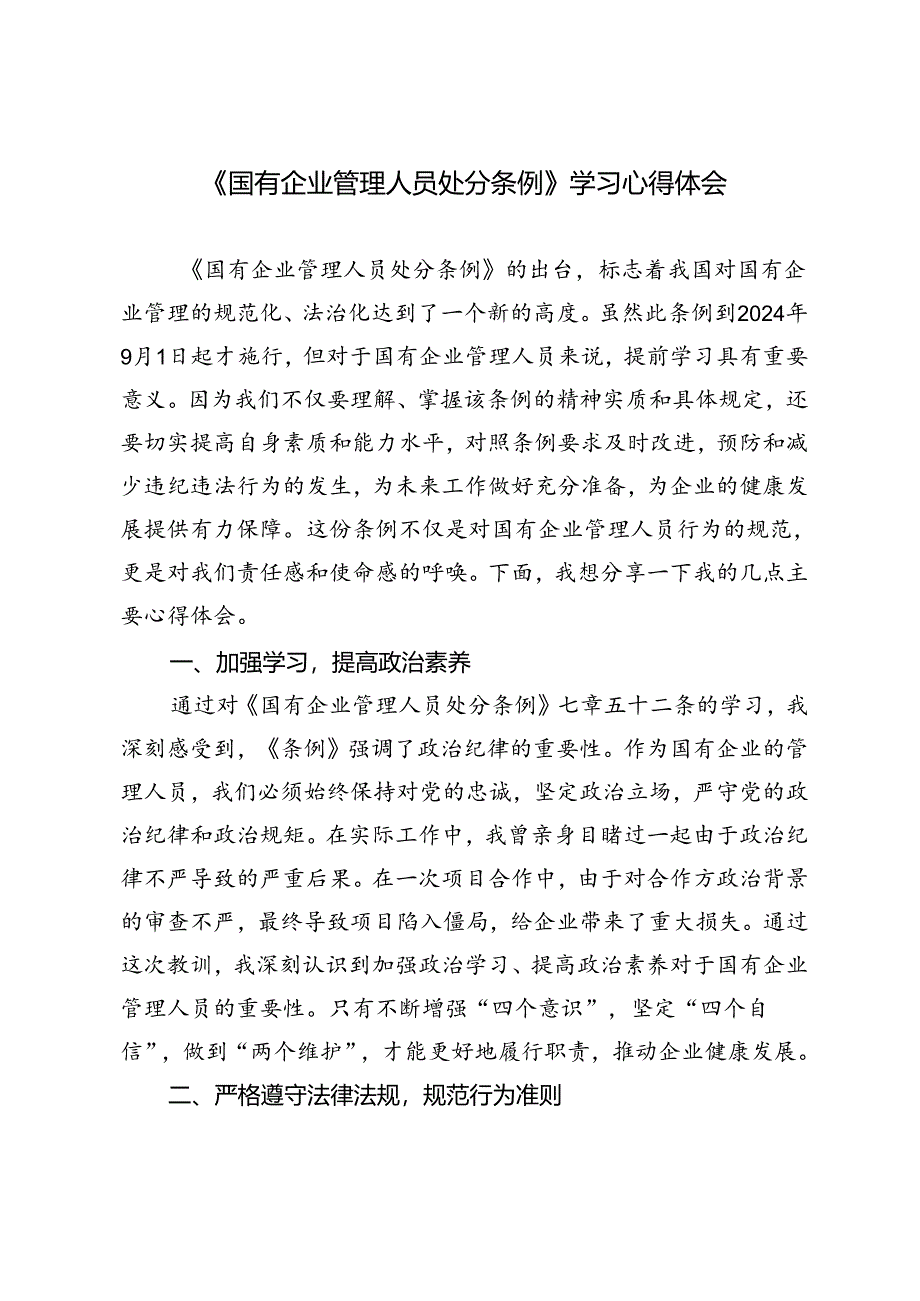 《国有企业管理人员处分条例》学习心得体会

《国有企业管理人员处分条例》的出台，标志着我国对国有企业管理的规范化、法治化达到了一个新的高度。虽然此条例到2024年9月1日起才施行，但对于国有企业管理人员来说，提前学习具有重要意义。因为我们不仅要理解、掌握该条例的精神实质和具体规定，还要切实提高自身素质和能力水平，对照条例要求及时改进，预防和减少违纪违法行为的发生，为未来工作做好充分准备，为企业的健康发展提供有力保障。这份条例不仅是对国有企业管理人员行为的规范，更是对我们责任感和使命感的呼唤。下面，我想分享一下我的几点主要心得体会。

一、加强学习，提高政治素养

通过对《国有企业管理人员处分条例》七章五十二条的学习，我深刻感受到，《条例》强调了政治纪律的重要性。作为国有企业的管理人员，我们必须始终保持对党的忠诚，坚定政治立场，严守党的政治纪律和政治规矩。在实际工作中，我曾亲身目睹过一起由于政治纪律不严导致的严重后果。在一次项目合作中，由于对合作方政治背景的审查不严，最终导致项目陷入僵局，给企业带来了重大损失。通过这次教训，我深刻认识到加强政治学习、提高政治素养对于国有企业管理人员的重要性。只有不断增强“四个意识”，坚定“四个自信”，做到“两个维护”，才能更好地履行职责，推动企业健康发展。

二、严格遵守法律法规，规范行为准则